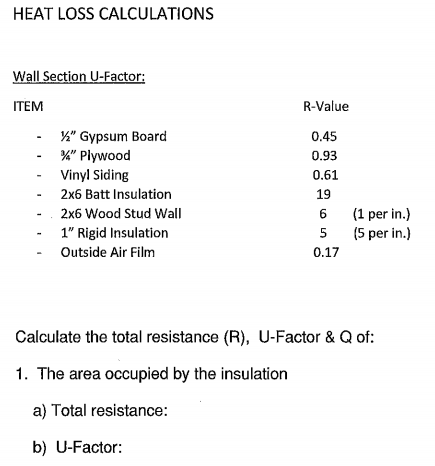 HEAT LOSS CALCULATIONS

Wall Section U-Factor:

| ITEM | R-Value | |
|---|---|---|
| - ½" Gypsum Board | 0.45 | |
| - ¾" Plywood | 0.93 | |
| - Vinyl Siding | 0.61 | |
| - 2x6 Batt Insulation | 19 | |
| - 2x6 Wood Stud Wall | 6 | (1 per in.) |
| - 1" Rigid Insulation | 5 | (5 per in.) |
| - Outside Air Film | 0.17 | |

Calculate the total resistance (R), U-Factor & Q of:

1. The area occupied by the insulation

a) Total resistance:

b) U-Factor: